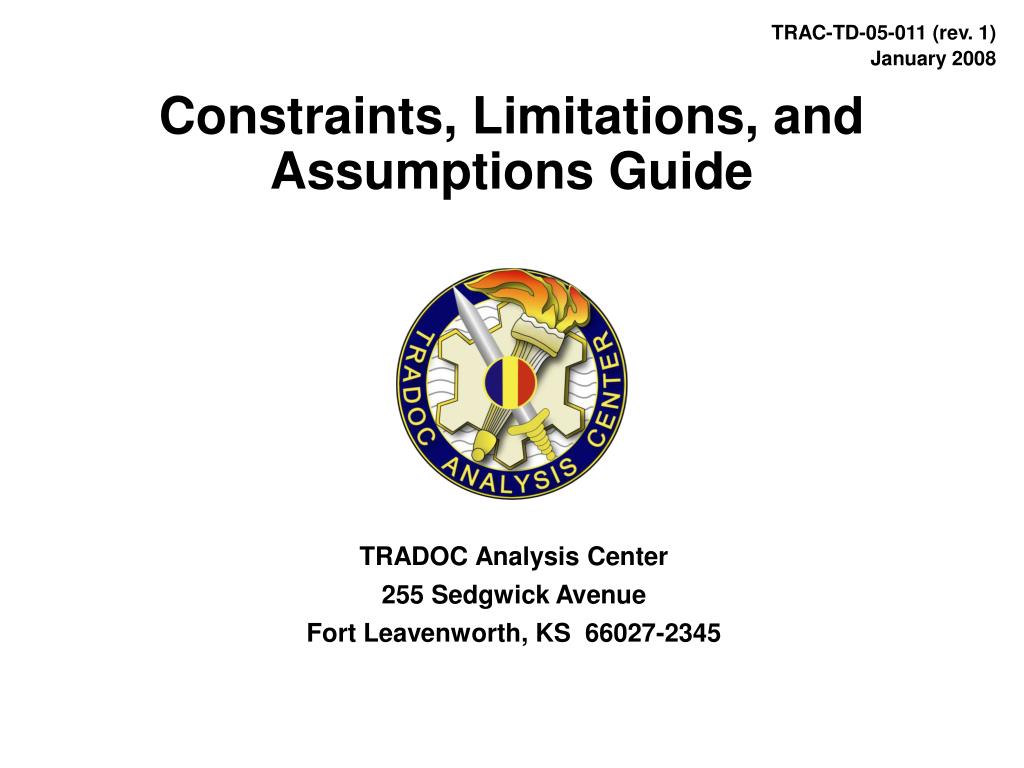 TRAC-TD-05-011 (rev. 1)
January 2008

Constraints, Limitations, and Assumptions Guide

TRADOC ANALYSIS CENTER

TRADOC Analysis Center
255 Sedgwick Avenue
Fort Leavenworth, KS 66027-2345